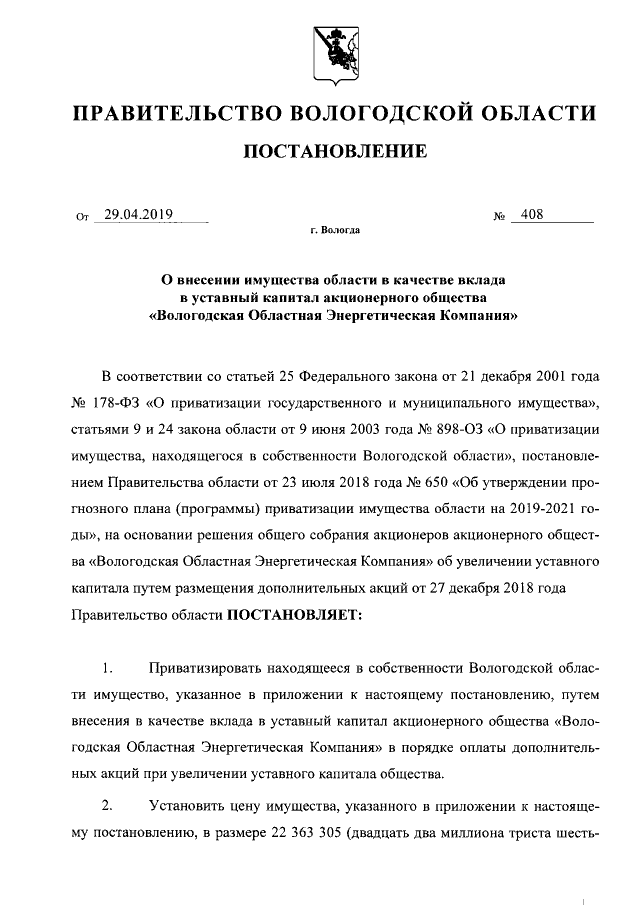 ПРАВИТЕЛЬСТВО ВОЛОГОДСКОЙ ОБЛАСТИ

ПОСТАНОВЛЕНИЕ

От 29.04.2019 № 408

г. Вологда

О внесении имущества области в качестве вклада в уставный капитал акционерного общества «Вологодская Областная Энергетическая Компания»

В соответствии со статьей 25 Федерального закона от 21 декабря 2001 года № 178-ФЗ «О приватизации государственного и муниципального имущества», статьями 9 и 24 закона области от 9 июня 2003 года № 898-ОЗ «О приватизации имущества, находящегося в собственности Вологодской области», постановлением Правительства области от 23 июля 2018 года № 650 «Об утверждении прогнозного плана (программы) приватизации имущества области на 2019-2021 годы», на основании решения общего собрания акционеров акционерного общества «Вологодская Областная Энергетическая Компания» об увеличении уставного капитала путем размещения дополнительных акций от 27 декабря 2018 года Правительство области ПОСТАНОВЛЯЕТ:

1. Приватизировать находящееся в собственности Вологодской области имущество, указанное в приложении к настоящему постановлению, путем внесения в качестве вклада в уставный капитал акционерного общества «Вологодская Областная Энергетическая Компания» в порядке оплаты дополнительных акций при увеличении уставного капитала общества.

2. Установить цену имущества, указанного в приложении к настоящему постановлению, в размере 22 363 305 (двадцать два миллиона триста шесть-